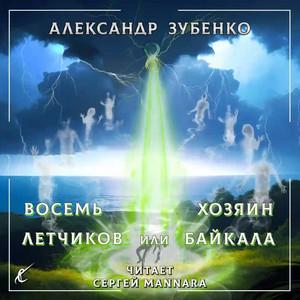 АЛЕКСАНДР ЗУБЕНКО

ВОСЕМЬ ЛЕТЧИКОВ

ИЛИ

ХОЗЯИН БАЙКАЛА

ЧИТАЕТ
СЕРГЕЙ MANNARA